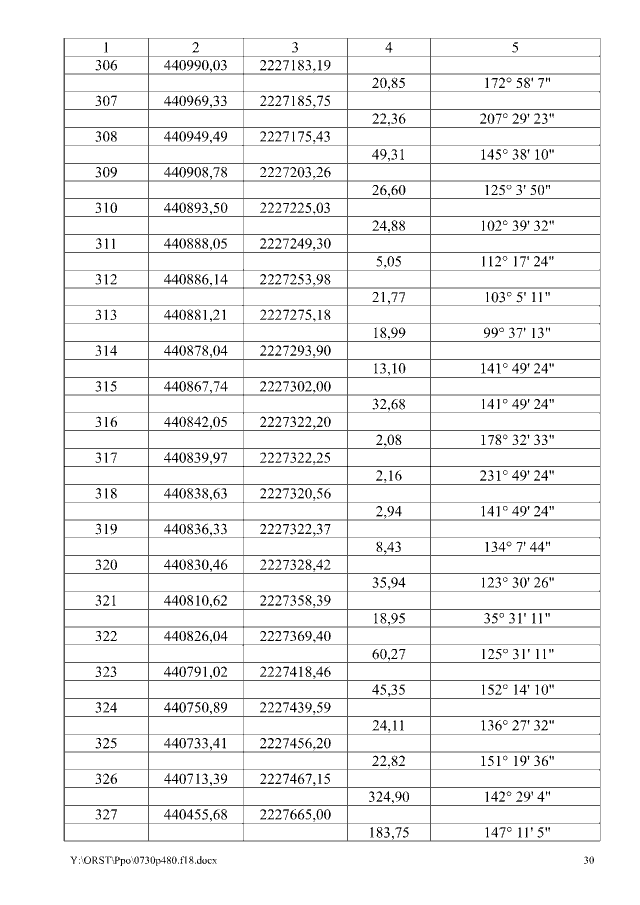 | 1 | 2 | 3 | 4 | 5 |
|---|---|---|---|---|
| 306 | 440990,03 | 2227183,19 | | |
| | | | 20,85 | 172° 58' 7" |
| 307 | 440969,33 | 2227185,75 | | |
| | | | 22,36 | 207° 29' 23" |
| 308 | 440949,49 | 2227175,43 | | |
| | | | 49,31 | 145° 38' 10" |
| 309 | 440908,78 | 2227203,26 | | |
| | | | 26,60 | 125° 3' 50" |
| 310 | 440893,50 | 2227225,03 | | |
| | | | 24,88 | 102° 39' 32" |
| 311 | 440888,05 | 2227249,30 | | |
| | | | 5,05 | 112° 17' 24" |
| 312 | 440886,14 | 2227253,98 | | |
| | | | 21,77 | 103° 5' 11" |
| 313 | 440881,21 | 2227275,18 | | |
| | | | 18,99 | 99° 37' 13" |
| 314 | 440878,04 | 2227293,90 | | |
| | | | 13,10 | 141° 49' 24" |
| 315 | 440867,74 | 2227302,00 | | |
| | | | 32,68 | 141° 49' 24" |
| 316 | 440842,05 | 2227322,20 | | |
| | | | 2,08 | 178° 32' 33" |
| 317 | 440839,97 | 2227322,25 | | |
| | | | 2,16 | 231° 49' 24" |
| 318 | 440838,63 | 2227320,56 | | |
| | | | 2,94 | 141° 49' 24" |
| 319 | 440836,33 | 2227322,37 | | |
| | | | 8,43 | 134° 7' 44" |
| 320 | 440830,46 | 2227328,42 | | |
| | | | 35,94 | 123° 30' 26" |
| 321 | 440810,62 | 2227358,39 | | |
| | | | 18,95 | 35° 31' 11" |
| 322 | 440826,04 | 2227369,40 | | |
| | | | 60,27 | 125° 31' 11" |
| 323 | 440791,02 | 2227418,46 | | |
| | | | 45,35 | 152° 14' 10" |
| 324 | 440750,89 | 2227439,59 | | |
| | | | 24,11 | 136° 27' 32" |
| 325 | 440733,41 | 2227456,20 | | |
| | | | 22,82 | 151° 19' 36" |
| 326 | 440713,39 | 2227467,15 | | |
| | | | 324,90 | 142° 29' 4" |
| 327 | 440455,68 | 2227665,00 | | |
| | | | 183,75 | 147° 11' 5" |

Y:\ORST\Ppo\0730p480.f18.docx 30